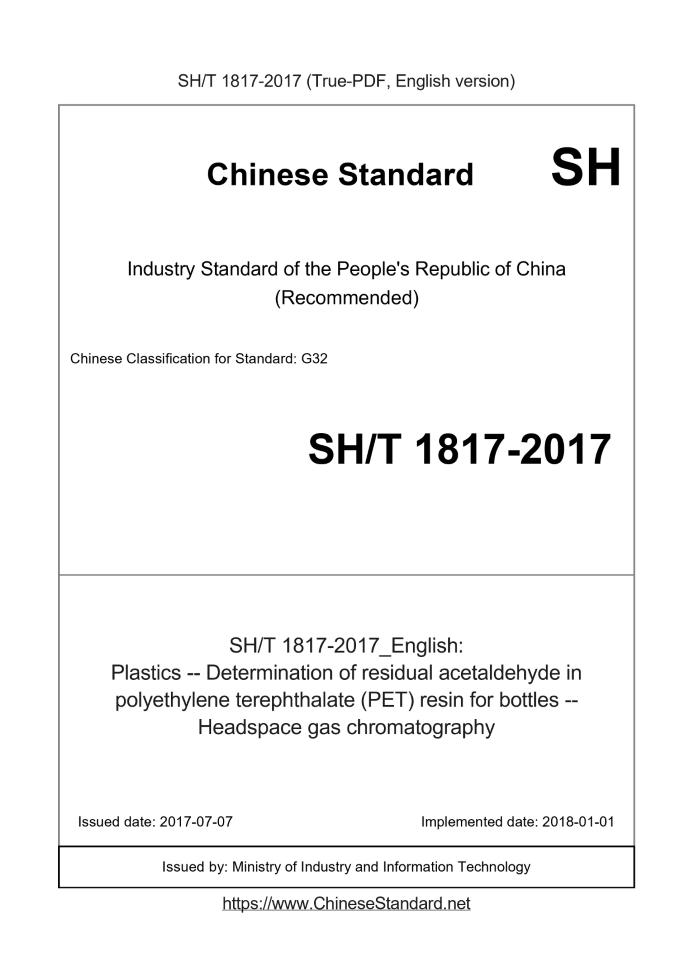 SH/T 1817-2017 (True-PDF, English version)

Chinese Standard SH

Industry Standard of the People's Republic of China
(Recommended)

Chinese Classification for Standard: G32

SH/T 1817-2017

SH/T 1817-2017_English:
Plastics -- Determination of residual acetaldehyde in polyethylene terephthalate (PET) resin for bottles -- Headspace gas chromatography

Issued date: 2017-07-07

Implemented date: 2018-01-01

Issued by: Ministry of Industry and Information Technology

https://www.ChineseStandard.net